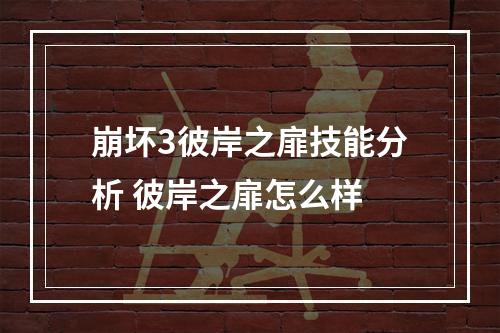 崩坏3彼岸之扉技能分析 彼岸之扉怎么样